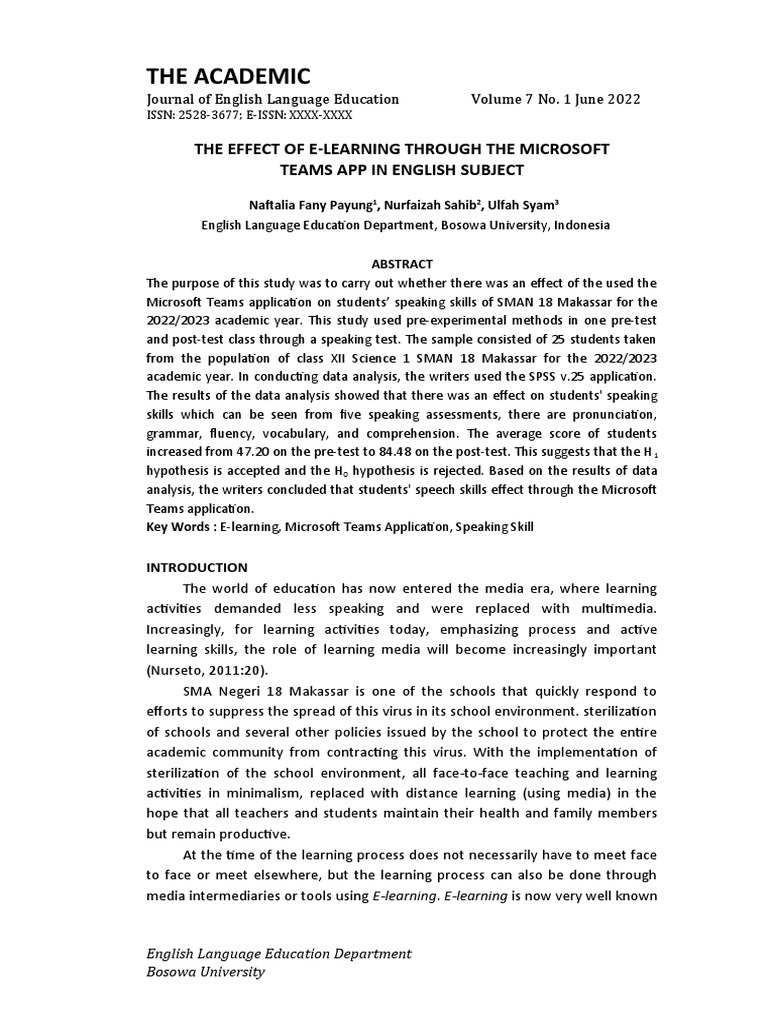 THE ACADEMIC
Journal of English Language Education Volume 7 No. 1 June 2022
ISSN: 2528-3677; E-ISSN: XXXX-XXXX

THE EFFECT OF E-LEARNING THROUGH THE MICROSOFT TEAMS APP IN ENGLISH SUBJECT

Naftalia Fany Payung¹, Nurfaizah Sahib², Ulfah Syam³
English Language Education Department, Bosowa University, Indonesia

ABSTRACT
The purpose of this study was to carry out whether there was an effect of the used the Microsoft Teams application on students' speaking skills of SMAN 18 Makassar for the 2022/2023 academic year. This study used pre-experimental methods in one pre-test and post-test class through a speaking test. The sample consisted of 25 students taken from the population of class XII Science 1 SMAN 18 Makassar for the 2022/2023 academic year. In conducting data analysis, the writers used the SPSS v.25 application. The results of the data analysis showed that there was an effect on students' speaking skills which can be seen from five speaking assessments, there are pronunciation, grammar, fluency, vocabulary, and comprehension. The average score of students increased from 47.20 on the pre-test to 84.48 on the post-test. This suggests that the $H_1$ hypothesis is accepted and the $H_0$ hypothesis is rejected. Based on the results of data analysis, the writers concluded that students' speech skills effect through the Microsoft Teams application.
Key Words : E-learning, Microsoft Teams Application, Speaking Skill

INTRODUCTION
The world of education has now entered the media era, where learning activities demanded less speaking and were replaced with multimedia. Increasingly, for learning activities today, emphasizing process and active learning skills, the role of learning media will become increasingly important (Nurseto, 2011:20).

SMA Negeri 18 Makassar is one of the schools that quickly respond to efforts to suppress the spread of this virus in its school environment. sterilization of schools and several other policies issued by the school to protect the entire academic community from contracting this virus. With the implementation of sterilization of the school environment, all face-to-face teaching and learning activities in minimalism, replaced with distance learning (using media) in the hope that all teachers and students maintain their health and family members but remain productive.

At the time of the learning process does not necessarily have to meet face to face or meet elsewhere, but the learning process can also be done through media intermediaries or tools using E-learning. E-learning is now very well known

English Language Education Department
Bosowa University